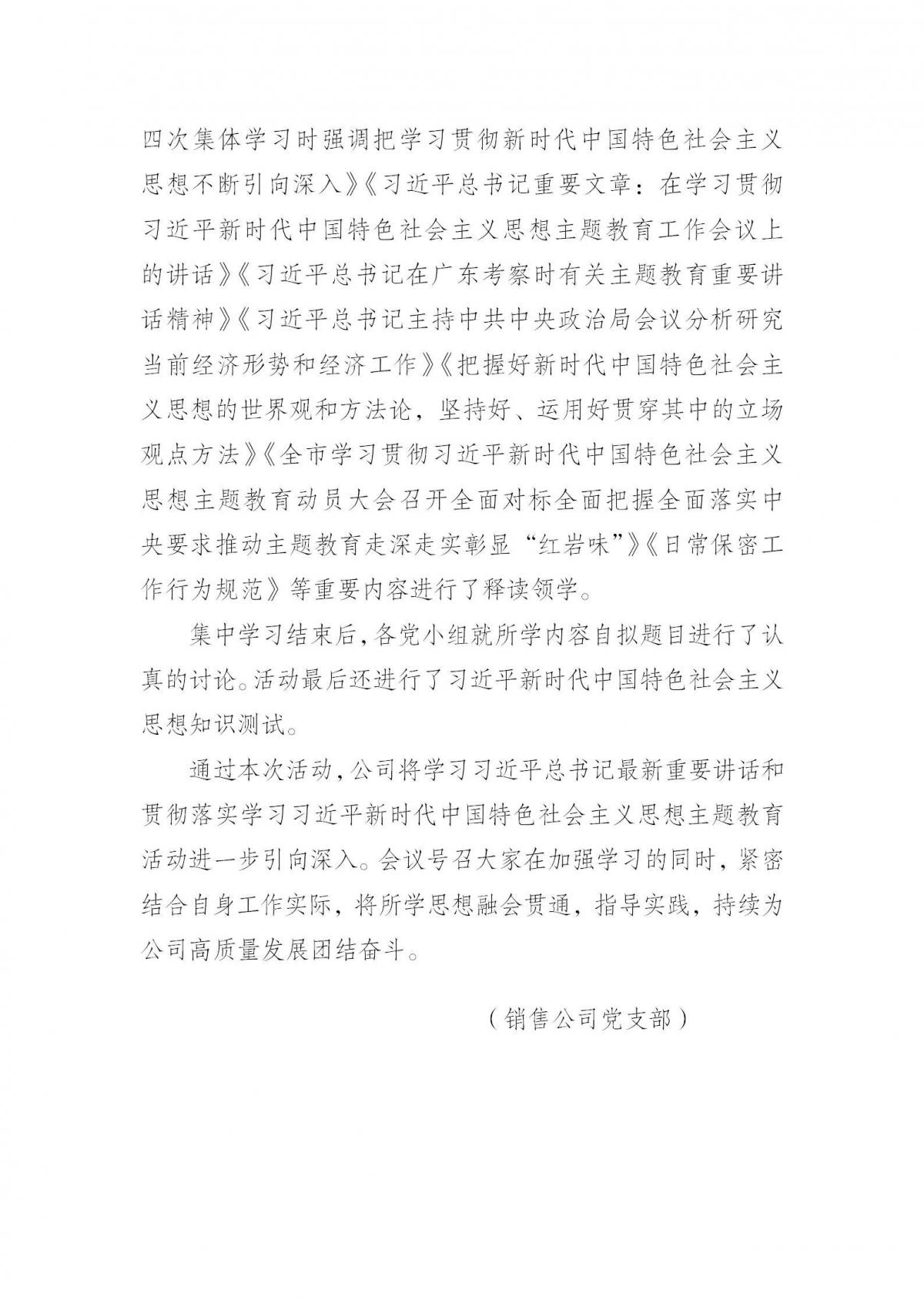 四次集体学习时强调把学习贯彻新时代中国特色社会主义思想不断引向深入》《习近平总书记重要文章：在学习贯彻习近平新时代中国特色社会主义思想主题教育工作会议上的讲话》《习近平总书记在广东考察时有关主题教育重要讲话精神》《习近平总书记主持中共中央政治局会议分析研究当前经济形势和经济工作》《把握好新时代中国特色社会主义思想的世界观和方法论，坚持好、运用好贯穿其中的立场观点方法》《全市学习贯彻习近平新时代中国特色社会主义思想主题教育动员大会召开全面对标全面把握全面落实中央要求推动主题教育走深走实彰显“红岩味”》《日常保密工作行为规范》等重要内容进行了释读领学。

集中学习结束后，各党小组就所学内容自拟题目进行了认真的讨论。活动最后还进行了习近平新时代中国特色社会主义思想知识测试。

通过本次活动，公司将学习习近平总书记最新重要讲话和贯彻落实学习习近平新时代中国特色社会主义思想主题教育活动进一步引向深入。会议号召大家在加强学习的同时，紧密结合自身工作实际，将所学思想融会贯通，指导实践，持续为公司高质量发展团结奋斗。

（销售公司党支部）